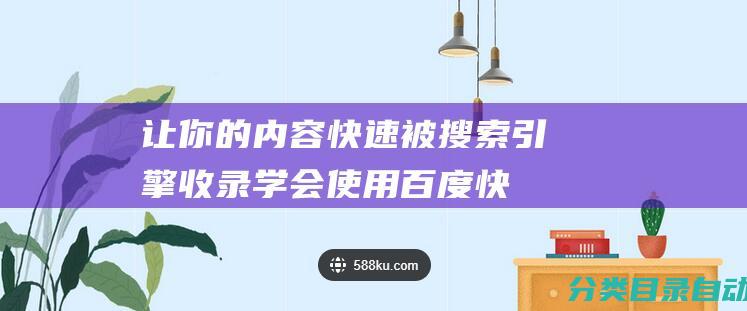 让你的内容快速被搜索引擎收录学会使用百度快

588ku.com

分类目录自动